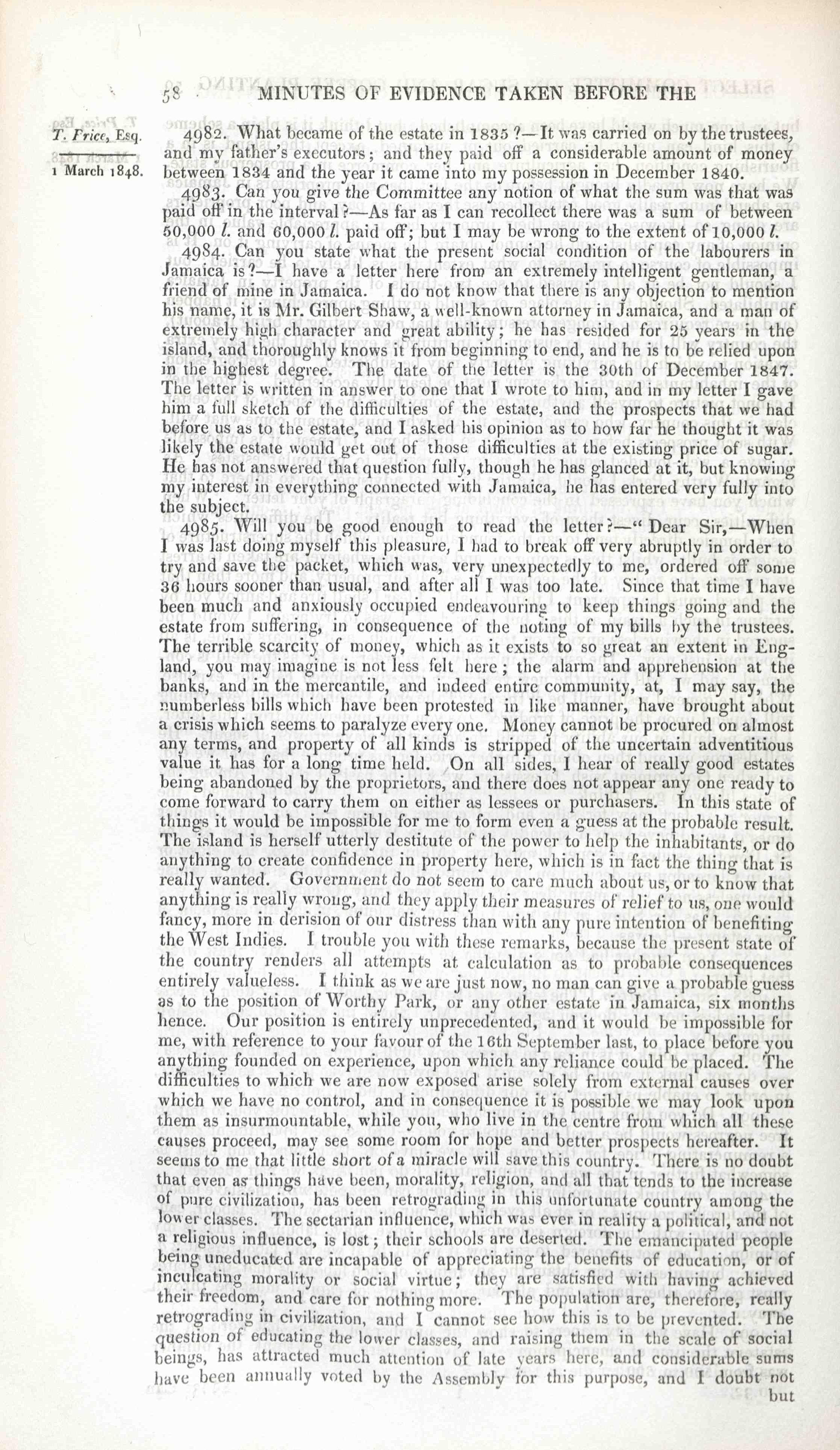 58 MINUTES OF EVIDENCE TAKEN BEFORE THE

T. Price, Esq.

1 March 1848.

4982. What became of the estate in 1835?—It was carried on by the trustees, and my father's executors; and they paid off a considerable amount of money between 1834 and the year it came into my possession in December 1840.

4983. Can you give the Committee any notion of what the sum was that was paid off in the interval?—As far as I can recollect there was a sum of between 50,000 l. and 60,000 l. paid off; but I may be wrong to the extent of 10,000 l.

4984. Can you state what the present social condition of the labourers in Jamaica is?—I have a letter here from an extremely intelligent gentleman, a friend of mine in Jamaica. I do not know that there is any objection to mention his name, it is Mr. Gilbert Shaw, a well-known attorney in Jamaica, and a man of extremely high character and great ability; he has resided for 25 years in the island, and thoroughly knows it from beginning to end, and he is to be relied upon in the highest degree. The date of the letter is the 30th of December 1847. The letter is written in answer to one that I wrote to him, and in my letter I gave him a full sketch of the difficulties of the estate, and the prospects that we had before us as to the estate, and I asked his opinion as to how far he thought it was likely the estate would get out of those difficulties at the existing price of sugar. He has not answered that question fully, though he has glanced at it, but knowing my interest in everything connected with Jamaica, he has entered very fully into the subject.

4985. Will you be good enough to read the letter?—"Dear Sir,—When I was last doing myself this pleasure, I had to break off very abruptly in order to try and save the packet, which was, very unexpectedly to me, ordered off some 36 hours sooner than usual, and after all I was too late. Since that time I have been much and anxiously occupied endeavouring to keep things going and the estate from suffering, in consequence of the noting of my bills by the trustees. The terrible scarcity of money, which as it exists to so great an extent in England, you may imagine is not less felt here; the alarm and apprehension at the banks, and in the mercantile, and indeed entire community, at, I may say, the numberless bills which have been protested in like manner, have brought about a crisis which seems to paralyze every one. Money cannot be procured on almost any terms, and property of all kinds is stripped of the uncertain adventitious value it has for a long time held. On all sides, I hear of really good estates being abandoned by the proprietors, and there does not appear any one ready to come forward to carry them on either as lessees or purchasers. In this state of things it would be impossible for me to form even a guess at the probable result. The island is herself utterly destitute of the power to help the inhabitants, or do anything to create confidence in property here, which is in fact the thing that is really wanted. Government do not seem to care much about us, or to know that anything is really wrong, and they apply their measures of relief to us, one would fancy, more in derision of our distress than with any pure intention of benefiting the West Indies. I trouble you with these remarks, because the present state of the country renders all attempts at calculation as to probable consequences entirely valueless. I think as we are just now, no man can give a probable guess as to the position of Worthy Park, or any other estate in Jamaica, six months hence. Our position is entirely unprecedented, and it would be impossible for me, with reference to your favour of the 16th September last, to place before you anything founded on experience, upon which any reliance could be placed. The difficulties to which we are now exposed arise solely from external causes over which we have no control, and in consequence it is possible we may look upon them as insurmountable, while you, who live in the centre from which all these causes proceed, may see some room for hope and better prospects hereafter. It seems to me that little short of a miracle will save this country. There is no doubt that even as things have been, morality, religion, and all that tends to the increase of pure civilization, has been retrograding in this unfortunate country among the lower classes. The sectarian influence, which was ever in reality a political, and not a religious influence, is lost; their schools are deserted. The emancipated people being uneducated are incapable of appreciating the benefits of education, or of inculcating morality or social virtue; they are satisfied with having achieved their freedom, and care for nothing more. The population are, therefore, really retrograding in civilization, and I cannot see how this is to be prevented. The question of educating the lower classes, and raising them in the scale of social beings, has attracted much attention of late years here, and considerable sums have been annually voted by the Assembly for this purpose, and I doubt not but